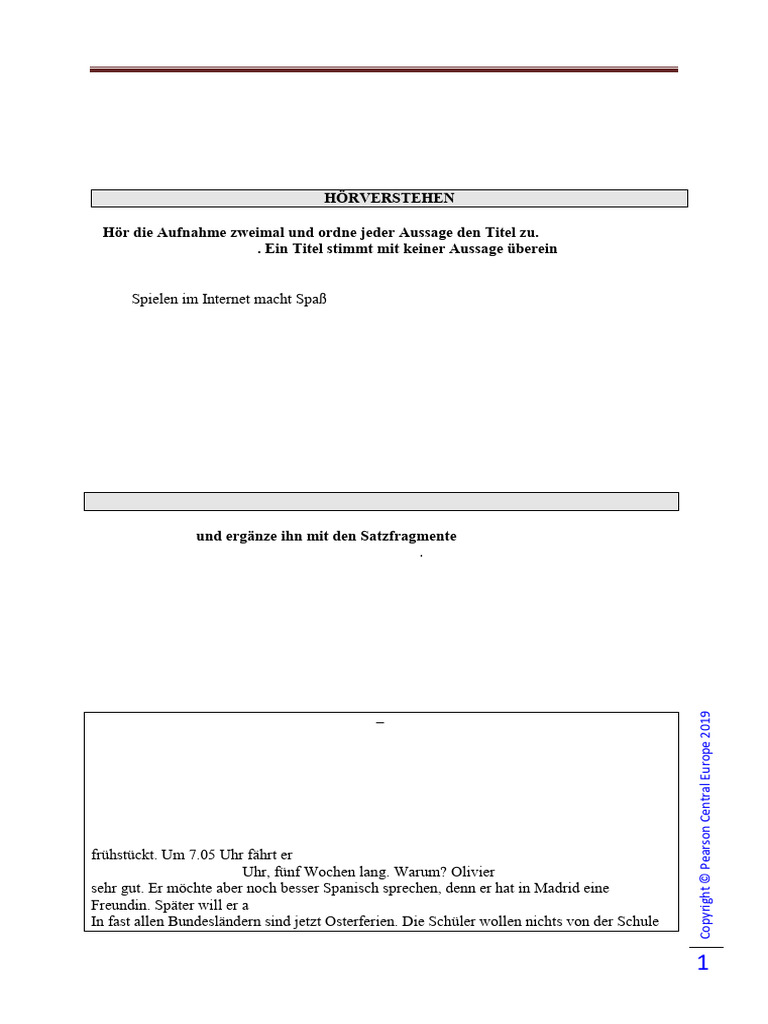 HÖRVERSTEHEN

Hör die Aufnahme zweimal und ordne jeder Aussage den Titel zu. . Ein Titel stimmt mit keiner Aussage überein

Spielen im Internet macht Spaß

und ergänze ihn mit den Satzfragmente
.

–

frühstückt. Um 7.05 Uhr fährt er
Uhr, fünf Wochen lang. Warum? Olivier
sehr gut. Er möchte aber noch besser Spanisch sprechen, denn er hat in Madrid eine Freundin. Später will er a
In fast allen Bundesländern sind jetzt Osterferien. Die Schüler wollen nichts von der Schule

Copyright © Pearson Central Europe 2019

1